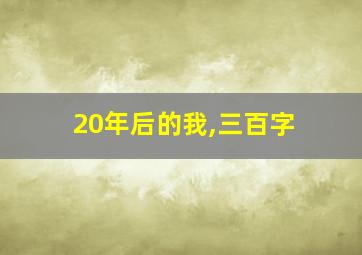 20年后的我,三百字